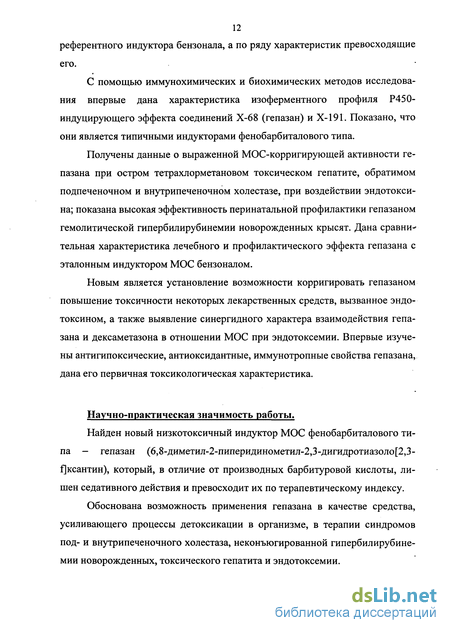 12

референтного индуктора бензонала, а по ряду характеристик превосходящие его.

С помощью иммунохимических и биохимических методов исследования впервые дана характеристика изоферментного профиля Р450-индуцирующего эффекта соединений Х-68 (гепазан) и Х-191. Показано, что они является типичными индукторами фенобарбиталового типа.

Получены данные о выраженной МОС-корригирующей активности гепазана при остром тетрахлорметановом токсическом гепатите, обратимом подпеченочном и внутрипеченочном холестазе, при воздействии эндотоксина; показана высокая эффективность перинатальной профилактики гепазаном гемолитической гипербилирубинемии новорожденных крысят. Дана сравнительная характеристика лечебного и профилактического эффекта гепазана с эталонным индуктором МОС бензоналом.

Новым является установление возможности корригировать гепазаном повышение токсичности некоторых лекарственных средств, вызванное эндотоксином, а также выявление синергидного характера взаимодействия гепазана и дексаметазона в отношении МОС при эндотоксемии. Впервые изучены антигипоксические, антиоксидантные, иммунотропные свойства гепазана, дана его первичная токсикологическая характеристика.

Научно-практическая значимость работы.

Найден новый низкотоксичный индуктор МОС фенобарбиталового типа – гепазан (6,8-диметил-2-пиперидинометил-2,3-дигидротиазоло[2,3-f]ксантин), который, в отличие от производных барбитуровой кислоты, лишен седативного действия и превосходит их по терапевтическому индексу.

Обоснована возможность применения гепазана в качестве средства, усиливающего процессы детоксикации в организме, в терапии синдромов под- и внутрипеченочного холестаза, неконъюгированной гипербилирубинемии новорожденных, токсического гепатита и эндотоксемии.

dsLib.net
библиотека диссертаций